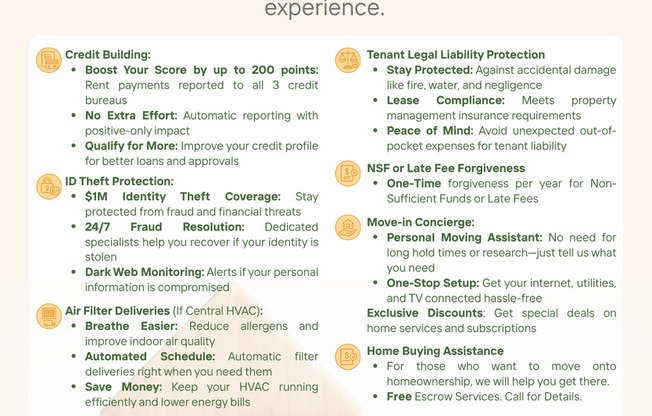 experience.

Credit Building:
• Boost Your Score by up to 200 points: Rent payments reported to all 3 credit bureaus
• No Extra Effort: Automatic reporting with positive-only impact
• Qualify for More: Improve your credit profile for better loans and approvals

ID Theft Protection:
• $1M Identity Theft Coverage: Stay protected from fraud and financial threats
• 24/7 Fraud Resolution: Dedicated specialists help you recover if your identity is stolen
• Dark Web Monitoring: Alerts if your personal information is compromised

Air Filter Deliveries (If Central HVAC):
• Breathe Easier: Reduce allergens and improve indoor air quality
• Automated Schedule: Automatic filter deliveries right when you need them
• Save Money: Keep your HVAC running efficiently and lower energy bills

Tenant Legal Liability Protection
• Stay Protected: Against accidental damage like fire, water, and negligence
• Lease Compliance: Meets property management insurance requirements
• Peace of Mind: Avoid unexpected out-of-pocket expenses for tenant liability

NSF or Late Fee Forgiveness
• One-Time forgiveness per year for Non-Sufficient Funds or Late Fees

Move-in Concierge:
• Personal Moving Assistant: No need for long hold times or research—just tell us what you need
• One-Stop Setup: Get your internet, utilities, and TV connected hassle-free

Exclusive Discounts: Get special deals on home services and subscriptions

Home Buying Assistance
• For those who want to move onto homeownership, we will help you get there.
• Free Escrow Services. Call for Details.